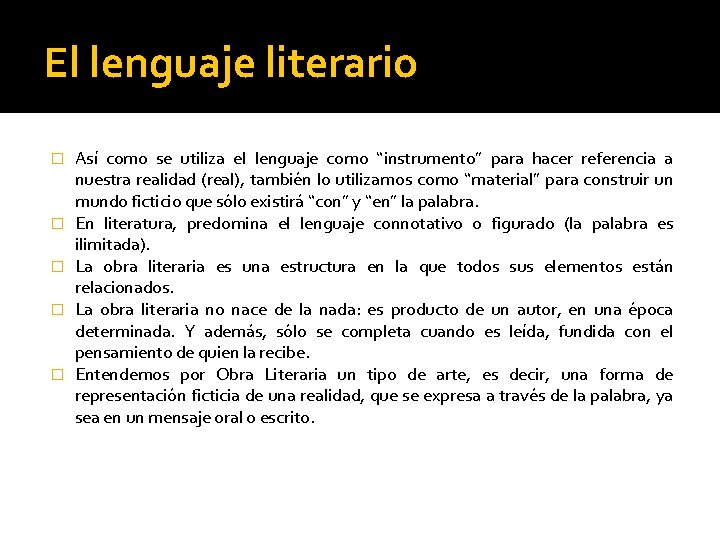 El lenguaje literario

□ Así como se utiliza el lenguaje como “instrumento” para hacer referencia a nuestra realidad (real), también lo utilizamos como “material” para construir un mundo ficticio que sólo existirá “con” y “en” la palabra.
□ En literatura, predomina el lenguaje connotativo o figurado (la palabra es ilimitada).
□ La obra literaria es una estructura en la que todos sus elementos están relacionados.
□ La obra literaria no nace de la nada: es producto de un autor, en una época determinada. Y además, sólo se completa cuando es leída, fundida con el pensamiento de quien la recibe.
□ Entendemos por Obra Literaria un tipo de arte, es decir, una forma de representación ficticia de una realidad, que se expresa a través de la palabra, ya sea en un mensaje oral o escrito.